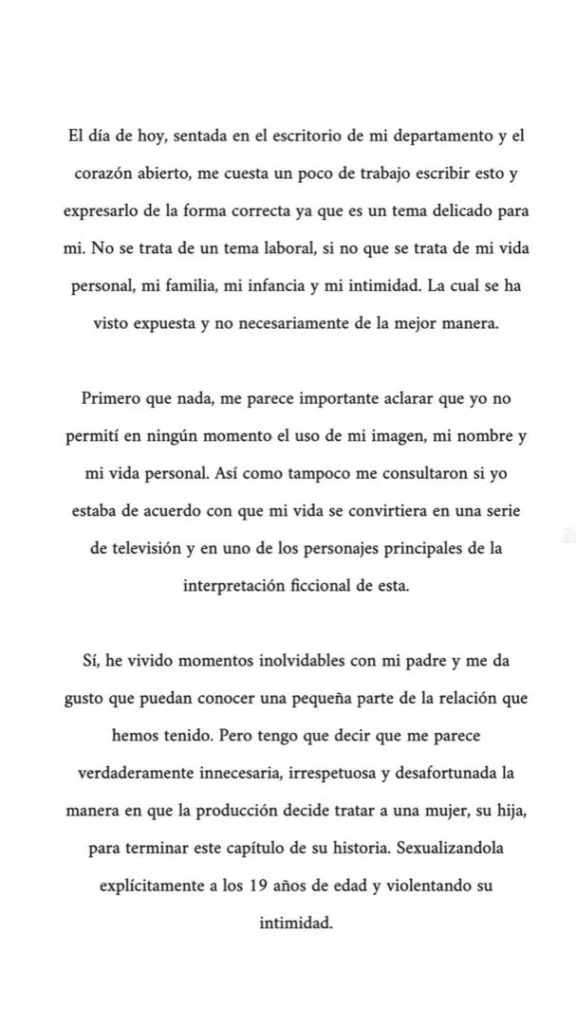 El día de hoy, sentada en el escritorio de mi departamento y el corazón abierto, me cuesta un poco de trabajo escribir esto y expresarlo de la forma correcta ya que es un tema delicado para mi. No se trata de un tema laboral, si no que se trata de mi vida personal, mi familia, mi infancia y mi intimidad. La cual se ha visto expuesta y no necesariamente de la mejor manera.

Primero que nada, me parece importante aclarar que yo no permití en ningún momento el uso de mi imagen, mi nombre y mi vida personal. Así como tampoco me consultaron si yo estaba de acuerdo con que mi vida se convirtiera en una serie de televisión y en uno de los personajes principales de la interpretación ficcional de esta.

Sí, he vivido momentos inolvidables con mi padre y me da gusto que puedan conocer una pequeña parte de la relación que hemos tenido. Pero tengo que decir que me parece verdaderamente innecesaria, irrespetuosa y desafortunada la manera en que la producción decide tratar a una mujer, su hija, para terminar este capítulo de su historia. Sexualizandola explícitamente a los 19 años de edad y violentando su intimidad.